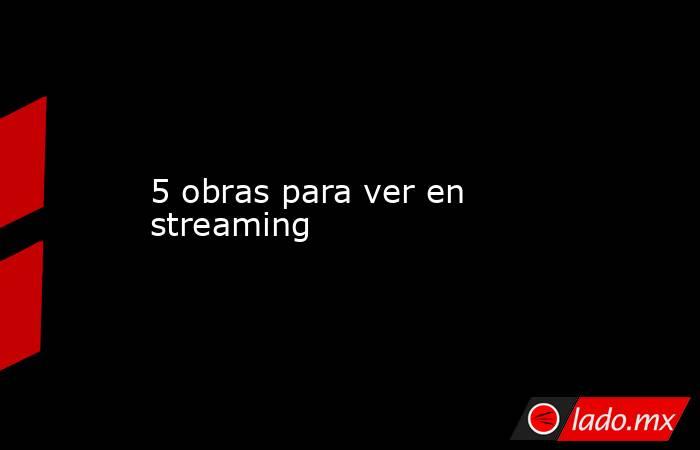 5 obras para ver en streaming

lado.mx